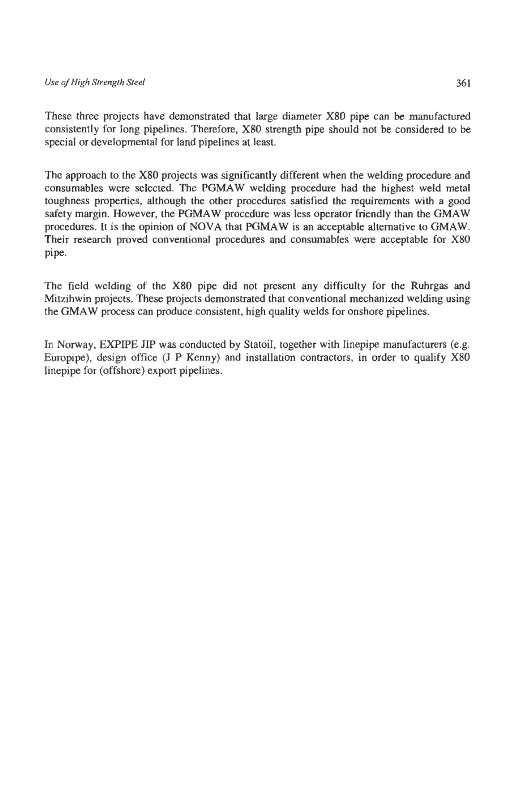 Use of High Strength Steel

361

These three projects have demonstrated that large diameter X80 pipe can be manufactured consistently for long pipelines. Therefore, X80 strength pipe should not be considered to be special or developmental for land pipelines at least.

The approach to the X80 projects was significantly different when the welding procedure and consumables were selected. The PGMAW welding procedure had the highest weld metal toughness properties, although the other procedures satisfied the requirements with a good safety margin. However, the PGMAW procedure was less operator friendly than the GMAW procedures. It is the opinion of NOVA that PGMAW is an acceptable alternative to GMAW. Their research proved conventional procedures and consumables were acceptable for X80 pipe.

The field welding of the X80 pipe did not present any difficulty for the Ruhrgas and Mitzihwin projects. These projects demonstrated that conventional mechanized welding using the GMAW process can produce consistent, high quality welds for onshore pipelines.

In Norway, EXPIPE JIP was conducted by Statoil, together with linepipe manufacturers (e.g. Europipe), design office (J P Kenny) and installation contractors, in order to qualify X80 linepipe for (offshore) export pipelines.